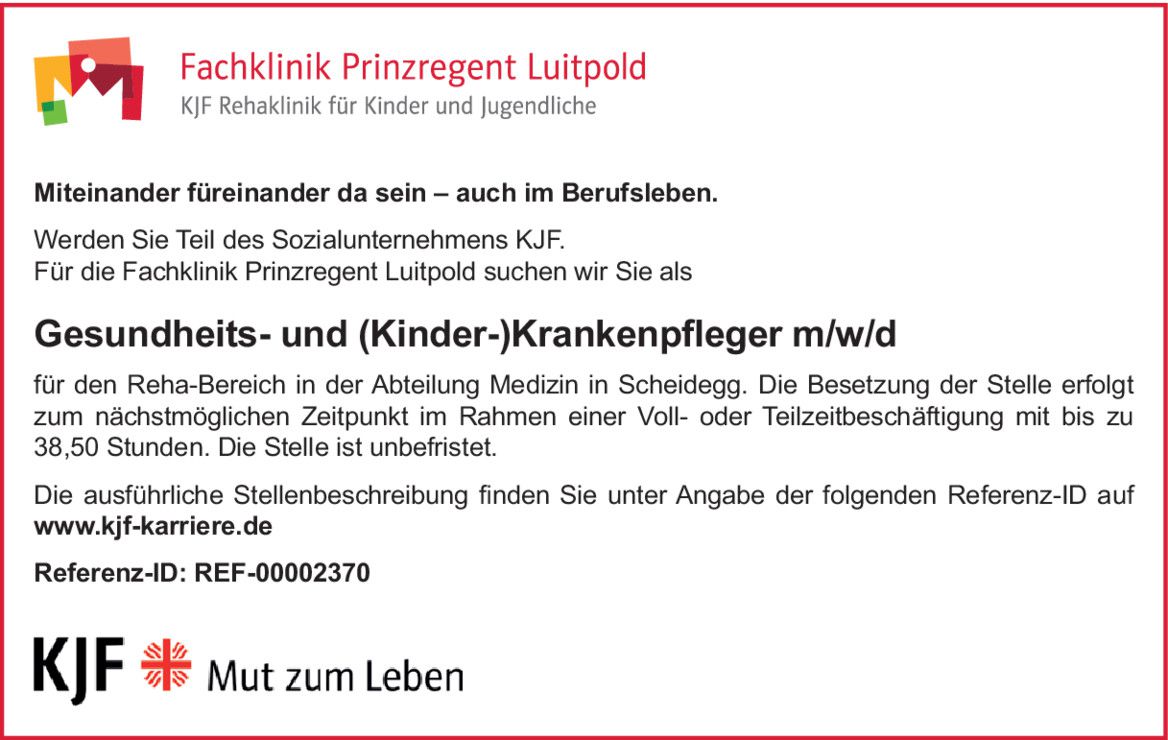 Fachklinik Prinzregent Luitpold
KJF Rehaklinik für Kinder und Jugendliche

Miteinander füreinander da sein – auch im Berufsleben.

Werden Sie Teil des Sozialunternehmens KJF.
Für die Fachklinik Prinzregent Luitpold suchen wir Sie als

Gesundheits- und (Kinder-)Krankenpfleger m/w/d

für den Reha-Bereich in der Abteilung Medizin in Scheidegg. Die Besetzung der Stelle erfolgt zum nächstmöglichen Zeitpunkt im Rahmen einer Voll- oder Teilzeitbeschäftigung mit bis zu 38,50 Stunden. Die Stelle ist unbefristet.

Die ausführliche Stellenbeschreibung finden Sie unter Angabe der folgenden Referenz-ID auf www.kjf-karriere.de

Referenz-ID: REF-00002370

KJF Mut zum Leben